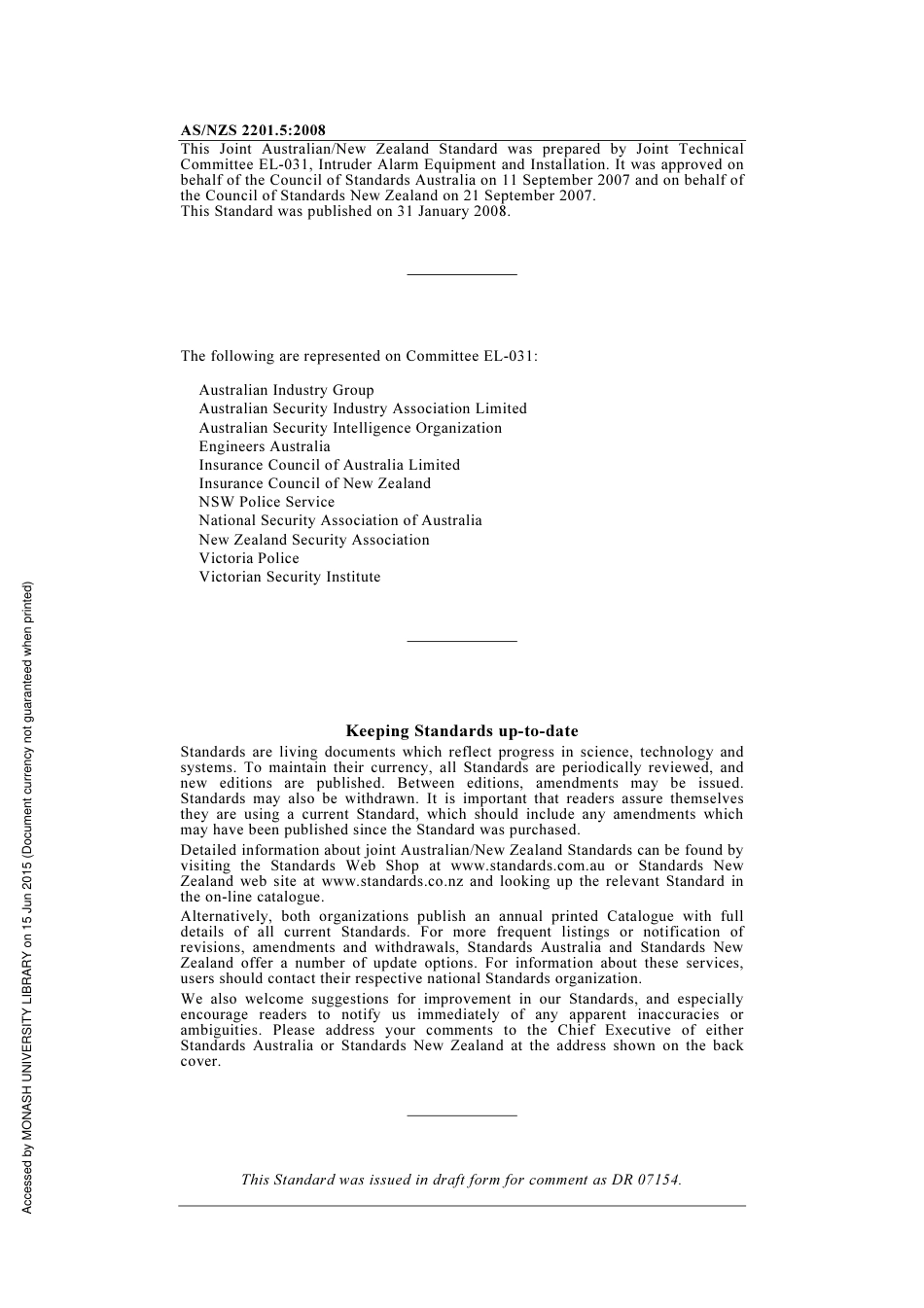 AS/NZS 2201.5:2008

This Joint Australian/New Zealand Standard was prepared by Joint Technical Committee EL-031, Intruder Alarm Equipment and Installation. It was approved on behalf of the Council of Standards Australia on 11 September 2007 and on behalf of the Council of Standards New Zealand on 21 September 2007.
This Standard was published on 31 January 2008.

The following are represented on Committee EL-031:

Australian Industry Group
Australian Security Industry Association Limited
Australian Security Intelligence Organization
Engineers Australia
Insurance Council of Australia Limited
Insurance Council of New Zealand
NSW Police Service
National Security Association of Australia
New Zealand Security Association
Victoria Police
Victorian Security Institute

Keeping Standards up-to-date

Standards are living documents which reflect progress in science, technology and systems. To maintain their currency, all Standards are periodically reviewed, and new editions are published. Between editions, amendments may be issued. Standards may also be withdrawn. It is important that readers assure themselves they are using a current Standard, which should include any amendments which may have been published since the Standard was purchased.

Detailed information about joint Australian/New Zealand Standards can be found by visiting the Standards Web Shop at www.standards.com.au or Standards New Zealand web site at www.standards.co.nz and looking up the relevant Standard in the on-line catalogue.

Alternatively, both organizations publish an annual printed Catalogue with full details of all current Standards. For more frequent listings or notification of revisions, amendments and withdrawals, Standards Australia and Standards New Zealand offer a number of update options. For information about these services, users should contact their respective national Standards organization.

We also welcome suggestions for improvement in our Standards, and especially encourage readers to notify us immediately of any apparent inaccuracies or ambiguities. Please address your comments to the Chief Executive of either Standards Australia or Standards New Zealand at the address shown on the back cover.

This Standard was issued in draft form for comment as DR 07154.

Accessed by MONASH UNIVERSITY LIBRARY on 15 Jun 2015 (Document currency not guaranteed when printed)